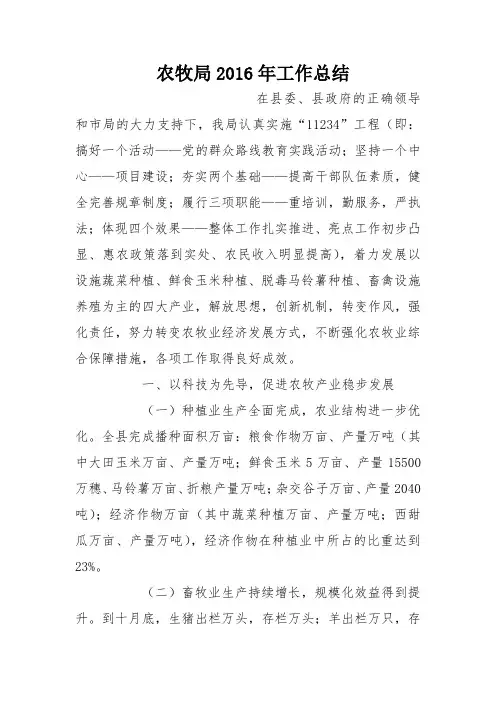 农牧局2016年工作总结

在县委、县政府的正确领导和市局的大力支持下，我局认真实施“11234”工程（即：搞好一个活动——党的群众路线教育实践活动；坚持一个中心——项目建设；夯实两个基础——提高干部队伍素质，健全完善规章制度；履行三项职能——重培训，勤服务，严执法；体现四个效果——整体工作扎实推进、亮点工作初步凸显、惠农政策落到实处、农民收入明显提高），着力发展以设施蔬菜种植、鲜食玉米种植、脱毒马铃薯种植、畜禽设施养殖为主的四大产业，解放思想，创新机制，转变作风，强化责任，努力转变农牧业经济发展方式，不断强化农牧业综合保障措施，各项工作取得良好成效。

一、以科技为先导，促进农牧产业稳步发展

（一）种植业生产全面完成，农业结构进一步优化。全县完成播种面积万亩：粮食作物万亩、产量万吨（其中大田玉米万亩、产量万吨；鲜食玉米5万亩、产量15500万穗、马铃薯万亩、折粮产量万吨；杂交谷子万亩、产量2040吨）；经济作物万亩（其中蔬菜种植万亩、产量万吨；西甜瓜万亩、产量万吨），经济作物在种植业中所占的比重达到23%。

（二）畜牧业生产持续增长，规模化效益得到提升。到十月底，生猪出栏万头，存栏万头；羊出栏万只，存